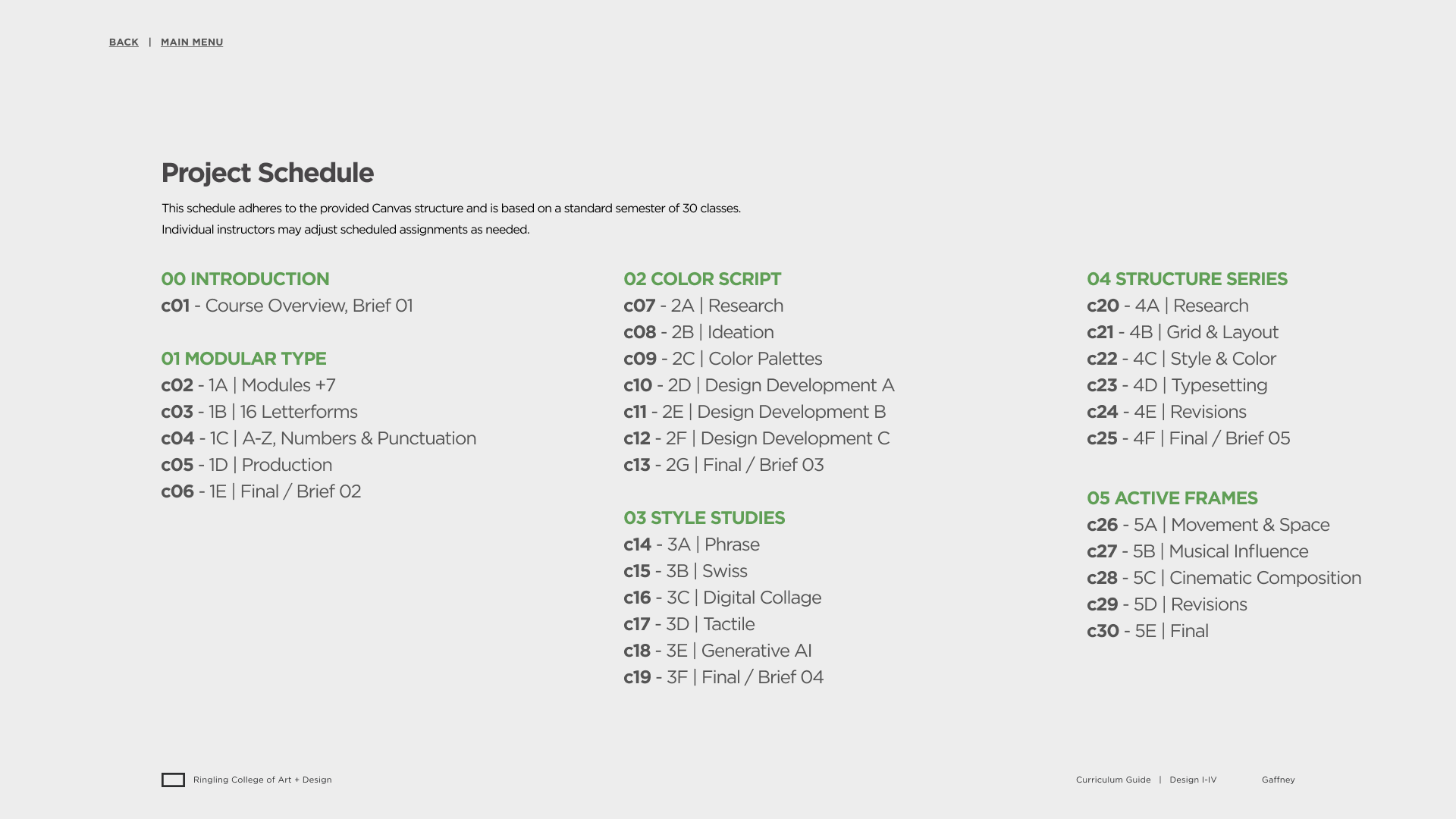 BACK | MAIN MENU

Project Schedule

This schedule adheres to the provided Canvas structure and is based on a standard semester of 30 classes. Individual instructors may adjust scheduled assignments as needed.

00 INTRODUCTION
c01 - Course Overview, Brief 01

01 MODULAR TYPE
c02 - 1A | Modules +7
c03 - 1B | 16 Letterforms
c04 - 1C | A-Z, Numbers & Punctuation
c05 - 1D | Production
c06 - 1E | Final / Brief 02

02 COLOR SCRIPT
c07 - 2A | Research
c08 - 2B | Ideation
c09 - 2C | Color Palettes
c10 - 2D | Design Development A
c11 - 2E | Design Development B
c12 - 2F | Design Development C
c13 - 2G | Final / Brief 03

03 STYLE STUDIES
c14 - 3A | Phrase
c15 - 3B | Swiss
c16 - 3C | Digital Collage
c17 - 3D | Tactile
c18 - 3E | Generative AI
c19 - 3F | Final / Brief 04

04 STRUCTURE SERIES
c20 - 4A | Research
c21 - 4B | Grid & Layout
c22 - 4C | Style & Color
c23 - 4D | Typesetting
c24 - 4E | Revisions
c25 - 4F | Final / Brief 05

05 ACTIVE FRAMES
c26 - 5A | Movement & Space
c27 - 5B | Musical Influence
c28 - 5C | Cinematic Composition
c29 - 5D | Revisions
c30 - 5E | Final

Ringling College of Art + Design

Curriculum Guide | Design I-IV

Gaffney